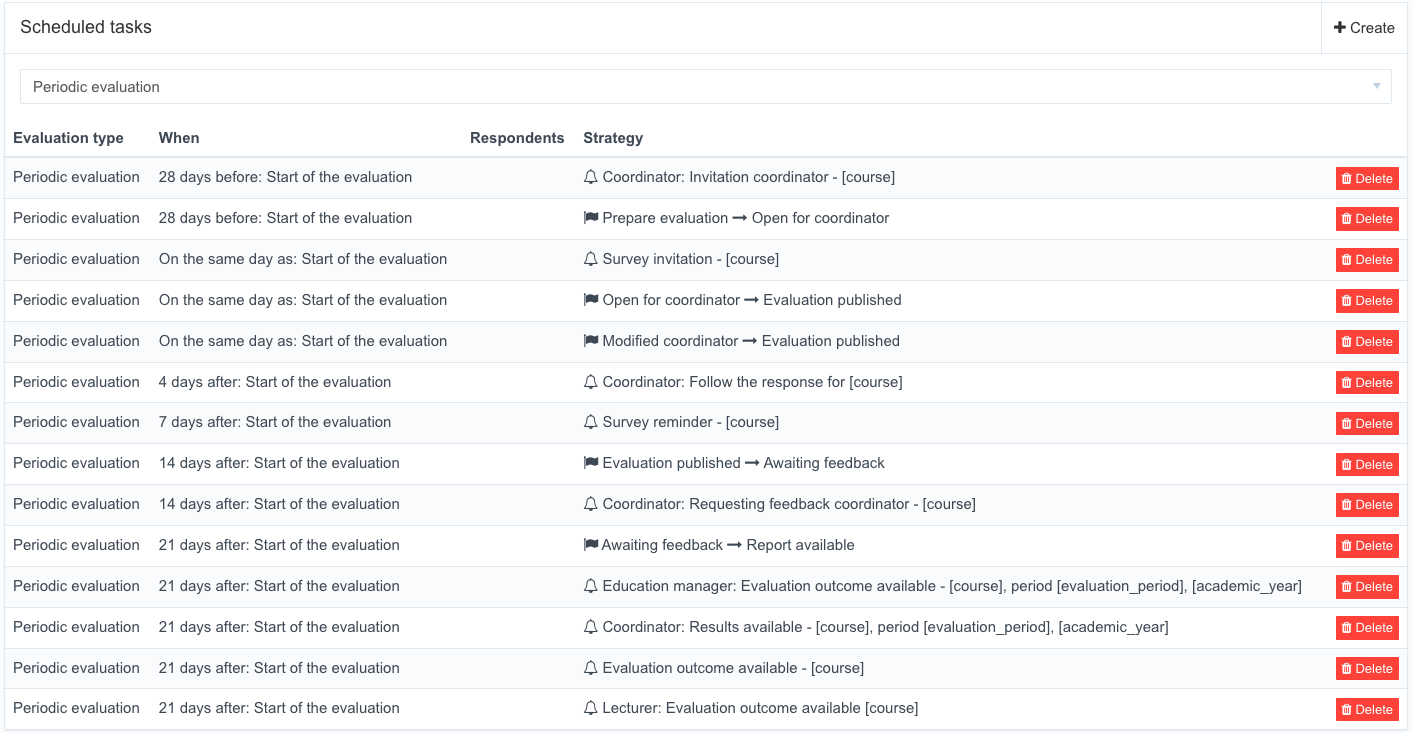 Scheduled tasks

+ Create

Periodic evaluation

| Evaluation type | When | Respondents | Strategy | |
|---|---|---|---|---|
| Periodic evaluation | 28 days before: Start of the evaluation | | Coordinator: Invitation coordinator - [course] | Delete |
| Periodic evaluation | 28 days before: Start of the evaluation | | Prepare evaluation → Open for coordinator | Delete |
| Periodic evaluation | On the same day as: Start of the evaluation | | Survey invitation - [course] | Delete |
| Periodic evaluation | On the same day as: Start of the evaluation | | Open for coordinator → Evaluation published | Delete |
| Periodic evaluation | On the same day as: Start of the evaluation | | Modified coordinator → Evaluation published | Delete |
| Periodic evaluation | 4 days after: Start of the evaluation | | Coordinator: Follow the response for [course] | Delete |
| Periodic evaluation | 7 days after: Start of the evaluation | | Survey reminder - [course] | Delete |
| Periodic evaluation | 14 days after: Start of the evaluation | | Evaluation published → Awaiting feedback | Delete |
| Periodic evaluation | 14 days after: Start of the evaluation | | Coordinator: Requesting feedback coordinator - [course] | Delete |
| Periodic evaluation | 21 days after: Start of the evaluation | | Awaiting feedback → Report available | Delete |
| Periodic evaluation | 21 days after: Start of the evaluation | | Education manager: Evaluation outcome available - [course], period [evaluation_period], [academic_year] | Delete |
| Periodic evaluation | 21 days after: Start of the evaluation | | Coordinator: Results available - [course], period [evaluation_period], [academic_year] | Delete |
| Periodic evaluation | 21 days after: Start of the evaluation | | Evaluation outcome available - [course] | Delete |
| Periodic evaluation | 21 days after: Start of the evaluation | | Lecturer: Evaluation outcome available [course] | Delete |